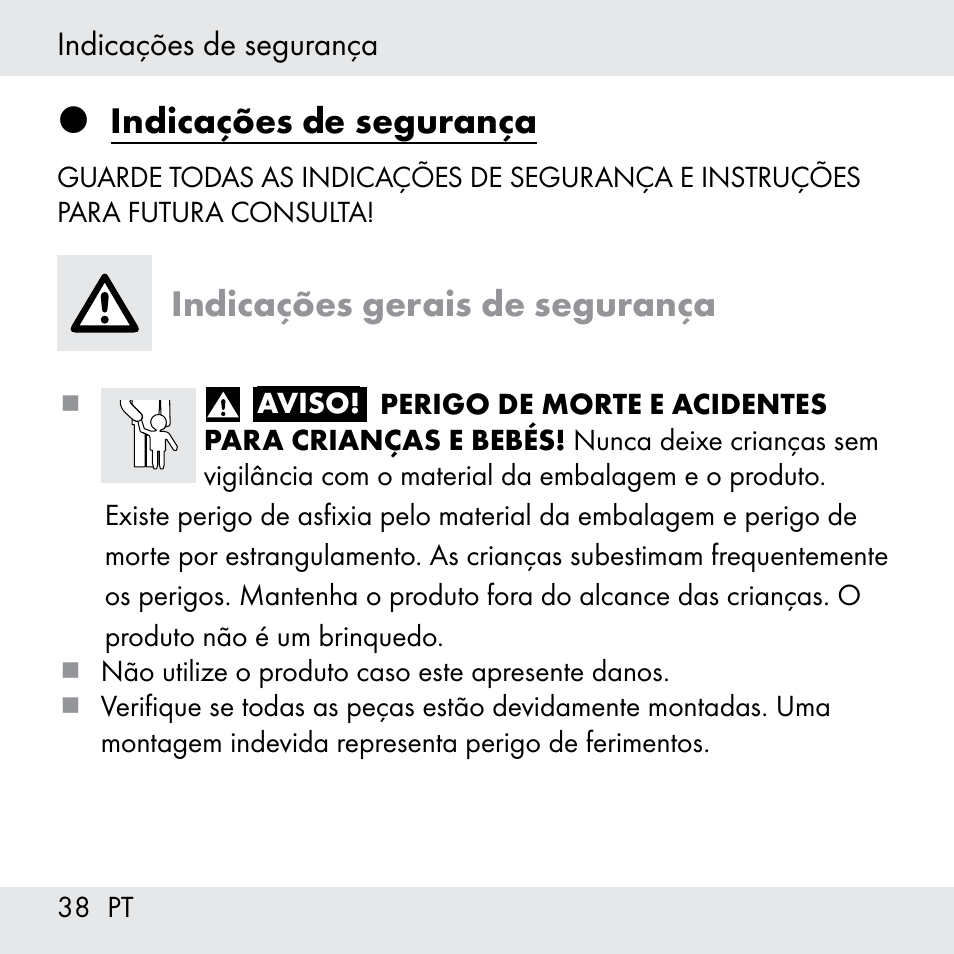 Indicações de segurança

Indicações de segurança

GUARDE TODAS AS INDICAÇÕES DE SEGURANÇA E INSTRUÇÕES PARA FUTURA CONSULTA!

Indicações gerais de segurança

AVISO! PERIGO DE MORTE E ACIDENTES PARA CRIANÇAS E BEBÉS! Nunca deixe crianças sem vigilância com o material da embalagem e o produto. Existe perigo de asfixia pelo material da embalagem e perigo de morte por estrangulamento. As crianças subestimam frequentemente os perigos. Mantenha o produto fora do alcance das crianças. O produto não é um brinquedo.

Não utilize o produto caso este apresente danos.

Verifique se todas as peças estão devidamente montadas. Uma montagem indevida representa perigo de ferimentos.

38 PT